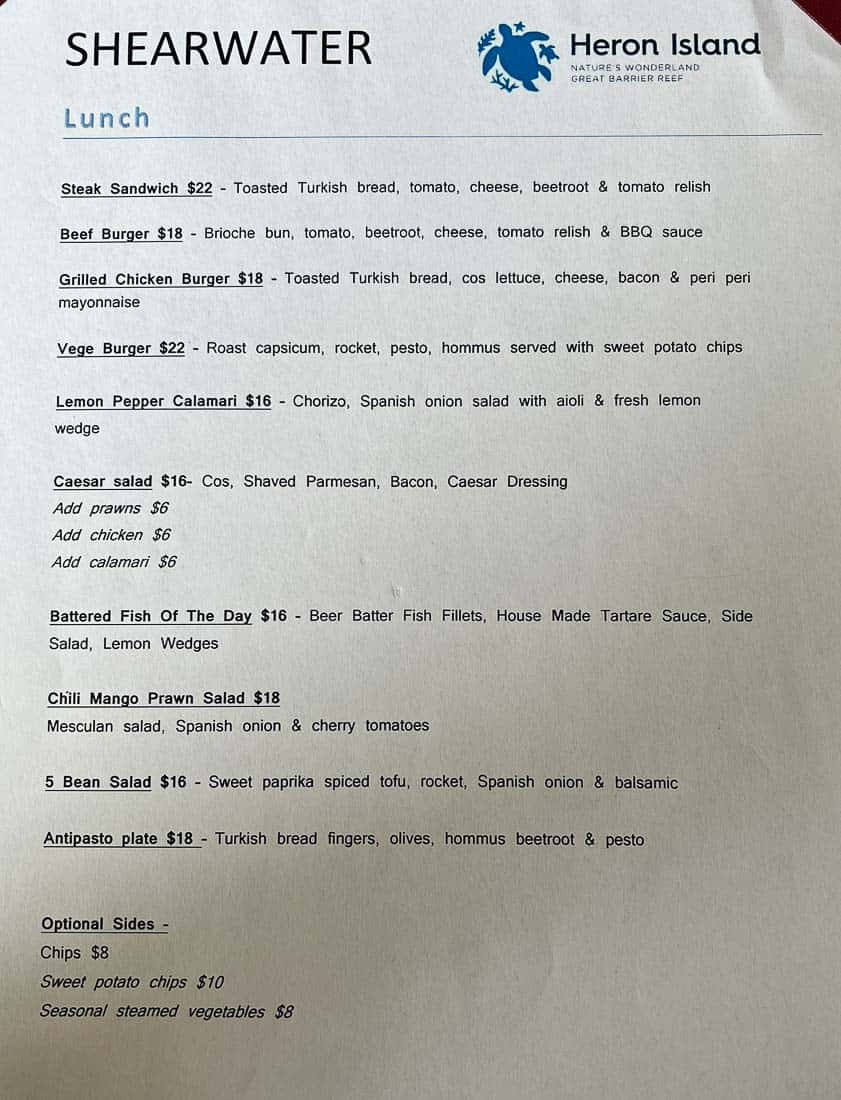 SHEARWATER

Heron Island
NATURE'S WONDERLAND
GREAT BARRIER REEF

Lunch

Steak Sandwich $22 - Toasted Turkish bread, tomato, cheese, beetroot & tomato relish

Beef Burger $18 - Brioche bun, tomato, beetroot, cheese, tomato relish & BBQ sauce

Grilled Chicken Burger $18 - Toasted Turkish bread, cos lettuce, cheese, bacon & peri peri mayonnaise

Vege Burger $22 - Roast capsicum, rocket, pesto, hommus served with sweet potato chips

Lemon Pepper Calamari $16 - Chorizo, Spanish onion salad with aioli & fresh lemon wedge

Caesar salad $16- Cos, Shaved Parmesan, Bacon, Caesar Dressing
Add prawns $6
Add chicken $6
Add calamari $6

Battered Fish Of The Day $16 - Beer Batter Fish Fillets, House Made Tartare Sauce, Side Salad, Lemon Wedges

Chili Mango Prawn Salad $18
Mesculan salad, Spanish onion & cherry tomatoes

5 Bean Salad $16 - Sweet paprika spiced tofu, rocket, Spanish onion & balsamic

Antipasto plate $18 - Turkish bread fingers, olives, hommus beetroot & pesto

Optional Sides -
Chips $8
Sweet potato chips $10
Seasonal steamed vegetables $8